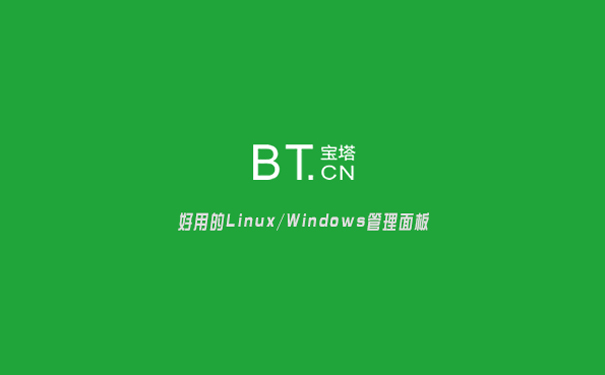 BT. 宝塔
CN

好用的Linux/Windows管理面板